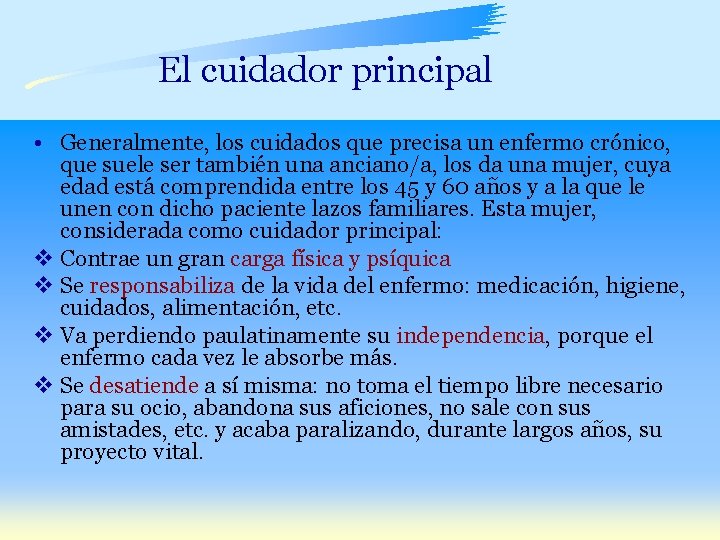 El cuidador principal

• Generalmente, los cuidados que precisa un enfermo crónico, que suele ser también una anciano/a, los da una mujer, cuya edad está comprendida entre los 45 y 60 años y a la que le unen con dicho paciente lazos familiares. Esta mujer, considerada como cuidador principal:

❖ Contrae un gran carga física y psíquica

❖ Se responsabiliza de la vida del enfermo: medicación, higiene, cuidados, alimentación, etc.

❖ Va perdiendo paulatinamente su independencia, porque el enfermo cada vez le absorbe más.

❖ Se desatiende a sí misma: no toma el tiempo libre necesario para su ocio, abandona sus aficiones, no sale con sus amistades, etc. y acaba paralizando, durante largos años, su proyecto vital.